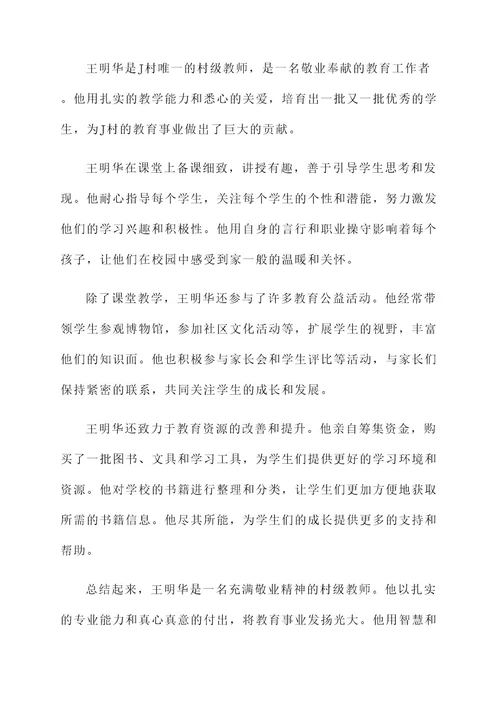 王明华是J村唯一的村级教师，是一名敬业奉献的教育工作者。他用扎实的教学能力和悉心的关爱，培育出一批又一批优秀的学生，为J村的教育事业做出了巨大的贡献。

王明华在课堂上备课细致，讲授有趣，善于引导学生思考和发现。他耐心指导每个学生，关注每个学生的个性和潜能，努力激发他们的学习兴趣和积极性。他用自身的言行和职业操守影响着每个孩子，让他们在校园中感受到家一般的温暖和关怀。

除了课堂教学，王明华还参与了许多教育公益活动。他经常带领学生参观博物馆，参加社区文化活动等，扩展学生的视野，丰富他们的知识面。他也积极参与家长会和学生评比等活动，与家长们保持紧密的联系，共同关注学生的成长和发展。

王明华还致力于教育资源的改善和提升。他亲自筹集资金，购买了一批图书、文具和学习工具，为学生们提供更好的学习环境和资源。他对学校的书籍进行整理和分类，让学生们更加方便地获取所需的书籍信息。他尽其所能，为学生们的成长提供更多的支持和帮助。

总结起来，王明华是一名充满敬业精神的村级教师。他以扎实的专业能力和真心真意的付出，将教育事业发扬光大。他用智慧和